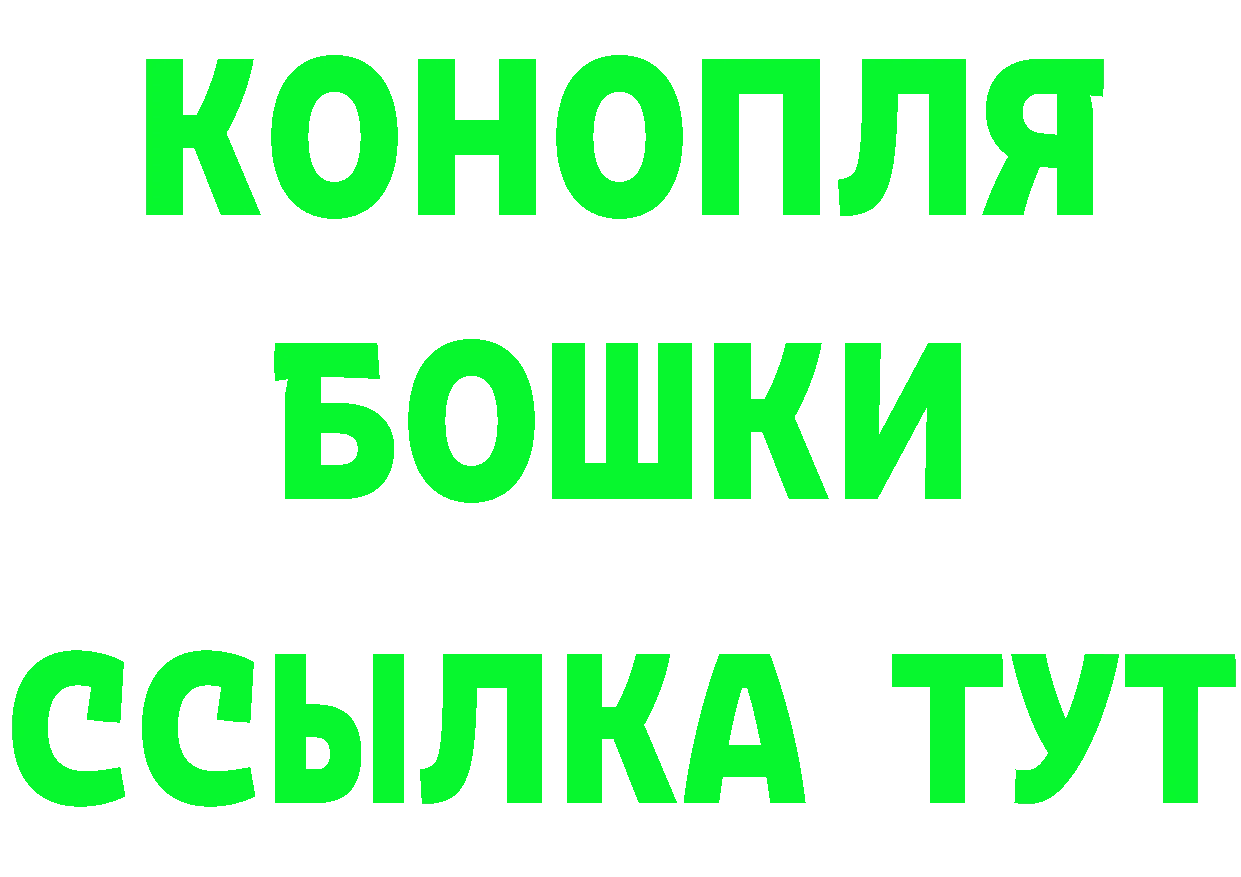 КОНОПЛЯ
БОШКИ
ССЫЛКА ТУТ